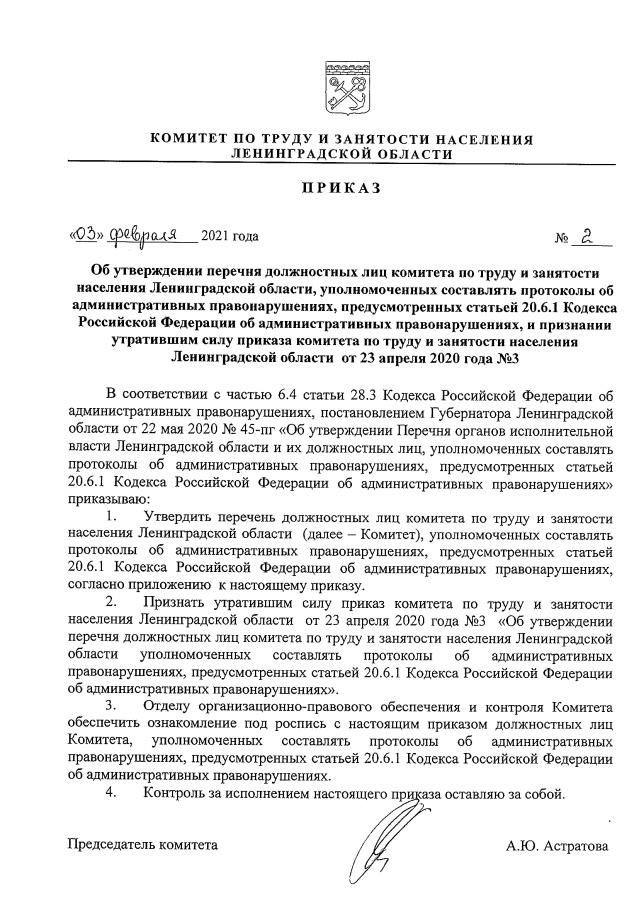 КОМИТЕТ ПО ТРУДУ И ЗАНЯТОСТИ НАСЕЛЕНИЯ ЛЕНИНГРАДСКОЙ ОБЛАСТИ

ПРИКАЗ

«03» февраля 2021 года № 2

Об утверждении перечня должностных лиц комитета по труду и занятости населения Ленинградской области, уполномоченных составлять протоколы об административных правонарушениях, предусмотренных статьей 20.6.1 Кодекса Российской Федерации об административных правонарушениях, и признании утратившим силу приказа комитета по труду и занятости населения Ленинградской области от 23 апреля 2020 года №3

В соответствии с частью 6.4 статьи 28.3 Кодекса Российской Федерации об административных правонарушениях, постановлением Губернатора Ленинградской области от 22 мая 2020 № 45-пг «Об утверждении Перечня органов исполнительной власти Ленинградской области и их должностных лиц, уполномоченных составлять протоколы об административных правонарушениях, предусмотренных статьей 20.6.1 Кодекса Российской Федерации об административных правонарушениях» приказываю:

1. Утвердить перечень должностных лиц комитета по труду и занятости населения Ленинградской области (далее – Комитет), уполномоченных составлять протоколы об административных правонарушениях, предусмотренных статьей 20.6.1 Кодекса Российской Федерации об административных правонарушениях, согласно приложению к настоящему приказу.

2. Признать утратившим силу приказ комитета по труду и занятости населения Ленинградской области от 23 апреля 2020 года №3 «Об утверждении перечня должностных лиц комитета по труду и занятости населения Ленинградской области уполномоченных составлять протоколы об административных правонарушениях, предусмотренных статьей 20.6.1 Кодекса Российской Федерации об административных правонарушениях».

3. Отделу организационно-правового обеспечения и контроля Комитета обеспечить ознакомление под роспись с настоящим приказом должностных лиц Комитета, уполномоченных составлять протоколы об административных правонарушениях, предусмотренных статьей 20.6.1 Кодекса Российской Федерации об административных правонарушениях.

4. Контроль за исполнением настоящего приказа оставляю за собой.

Председатель комитета А.Ю. Астратова